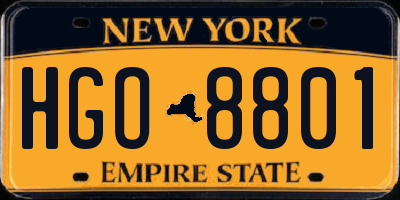 NEW YORK

HGO 8801

EMPIRE STATE